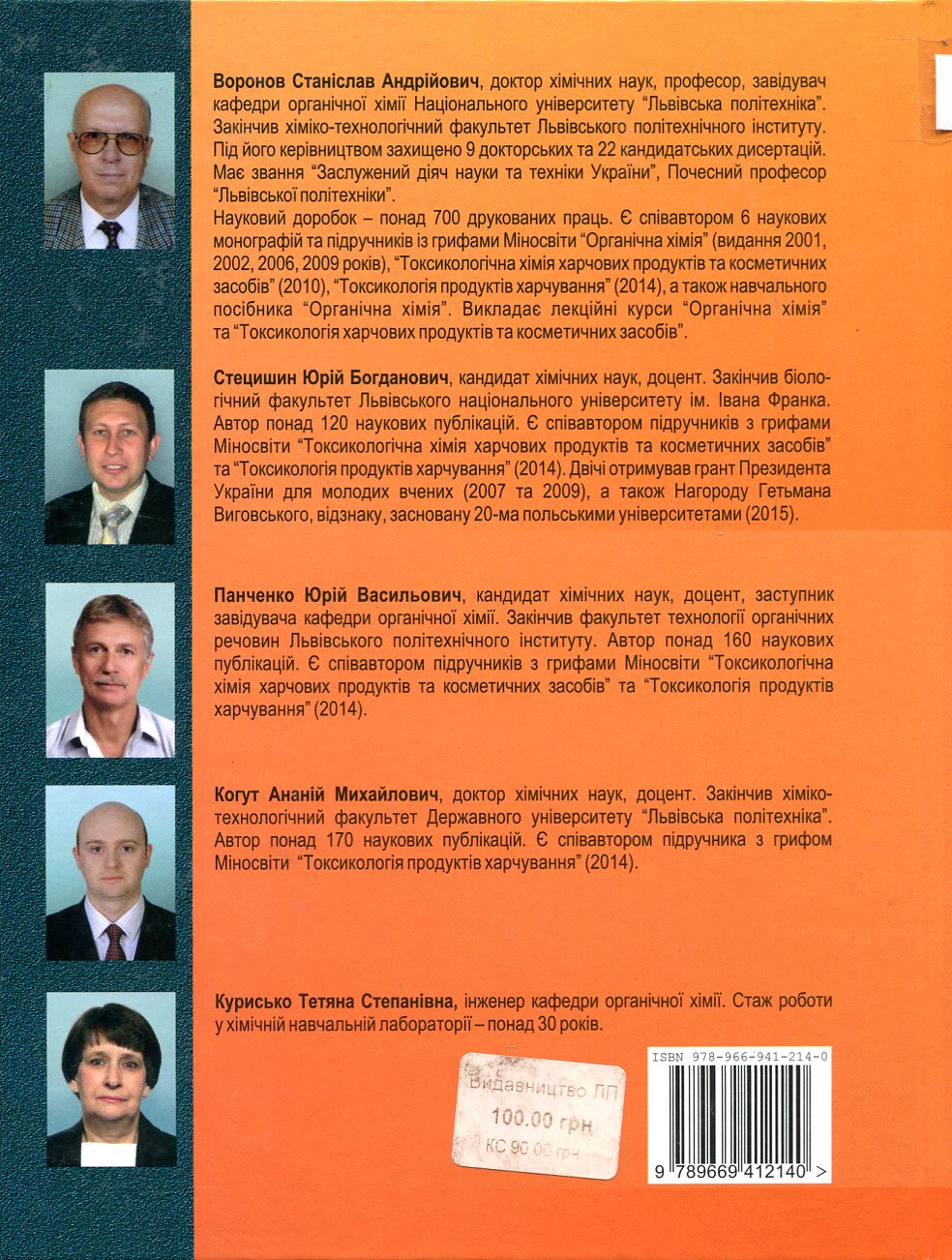 **Воронов Станіслав Андрійович**, доктор хімічних наук, професор, завідувач кафедри органічної хімії Національного університету "Львівська політехніка". Закінчив хіміко-технологічний факультет Львівського політехнічного інституту. Під його керівництвом захищено 9 докторських та 22 кандидатських дисертацій. Має звання "Заслужений діяч науки та техніки України", Почесний професор "Львівської політехніки".

Науковий доробок – понад 700 друкованих праць. Є співавтором 6 наукових монографій та підручників із грифами Міносвіти "Органічна хімія" (видання 2001, 2002, 2006, 2009 років), "Токсикологічна хімія харчових продуктів та косметичних засобів" (2010), "Токсикологія продуктів харчування" (2014), а також навчального посібника "Органічна хімія". Викладає лекційні курси "Органічна хімія" та "Токсикологія харчових продуктів та косметичних засобів".

**Стецишин Юрій Богданович**, кандидат хімічних наук, доцент. Закінчив біологічний факультет Львівського національного університету ім. Івана Франка. Автор понад 120 наукових публікацій. Є співавтором підручників з грифами Міносвіти "Токсикологічна хімія харчових продуктів та косметичних засобів" та "Токсикологія продуктів харчування" (2014). Двічі отримував грант Президента України для молодих вчених (2007 та 2009), а також Нагороду Гетьмана Виговського, відзнаку, засновану 20-ма польськими університетами (2015).

**Панченко Юрій Васильович**, кандидат хімічних наук, доцент, заступник завідувача кафедри органічної хімії. Закінчив факультет технології органічних речовин Львівського політехнічного інституту. Автор понад 160 наукових публікацій. Є співавтором підручників з грифами Міносвіти "Токсикологічна хімія харчових продуктів та косметичних засобів" та "Токсикологія продуктів харчування" (2014).

**Когут Ананій Михайлович**, доктор хімічних наук, доцент. Закінчив хіміко-технологічний факультет Державного університету "Львівська політехніка". Автор понад 170 наукових публікацій. Є співавтором підручника з грифом Міносвіти "Токсикологія продуктів харчування" (2014).

**Курисько Тетяна Степанівна,** інженер кафедри органічної хімії. Стаж роботи у хімічній навчальній лабораторії – понад 30 років.

Видавництво ЛП
100.00 грн
КС 90.00 грн.

ISBN 978-966-941-214-0
9 789669 412140 >